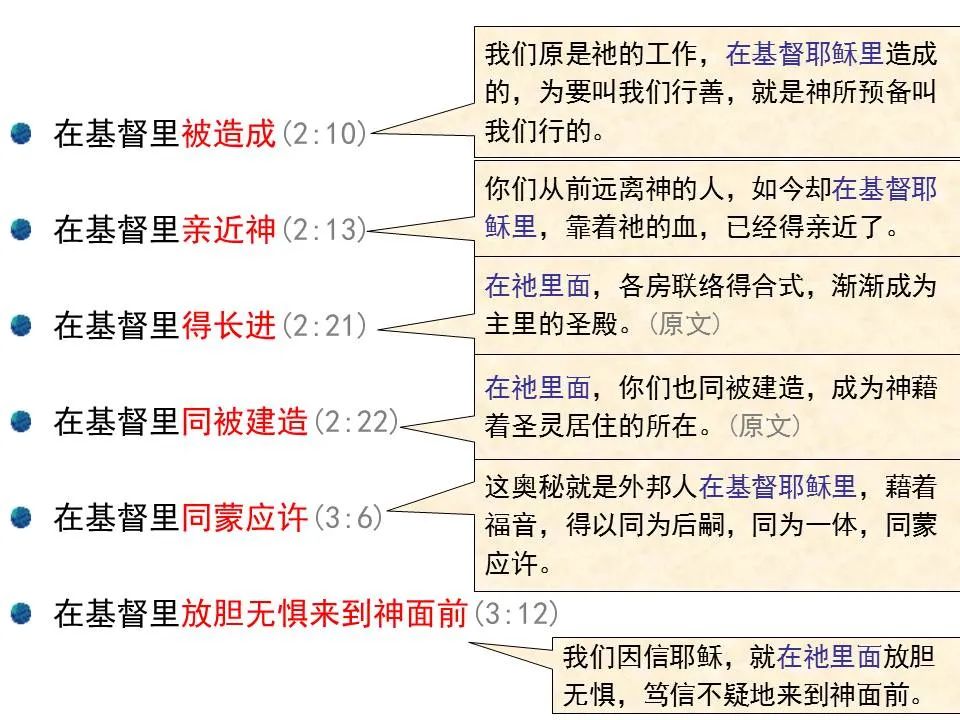 在基督里被造成(2:10)

我们原是祂的工作，在基督耶稣里造成的，为要叫我们行善，就是神所预备叫我们行的。

在基督里亲近神(2:13)

你们从前远离神的人，如今却在基督耶稣里，靠着祂的血，已经得亲近了。

在基督里得长进(2:21)

在祂里面，各房联络得合式，渐渐成为主里的圣殿。(原文)

在基督里同被建造(2:22)

在祂里面，你们也同被建造，成为神藉着圣灵居住的所在。(原文)

在基督里同蒙应许(3:6)

这奥秘就是外邦人在基督耶稣里，藉着福音，得以同为后嗣，同为一体，同蒙应许。

在基督里放胆无惧来到神面前(3:12)

我们因信耶稣，就在祂里面放胆无惧，笃信不疑地来到神面前。